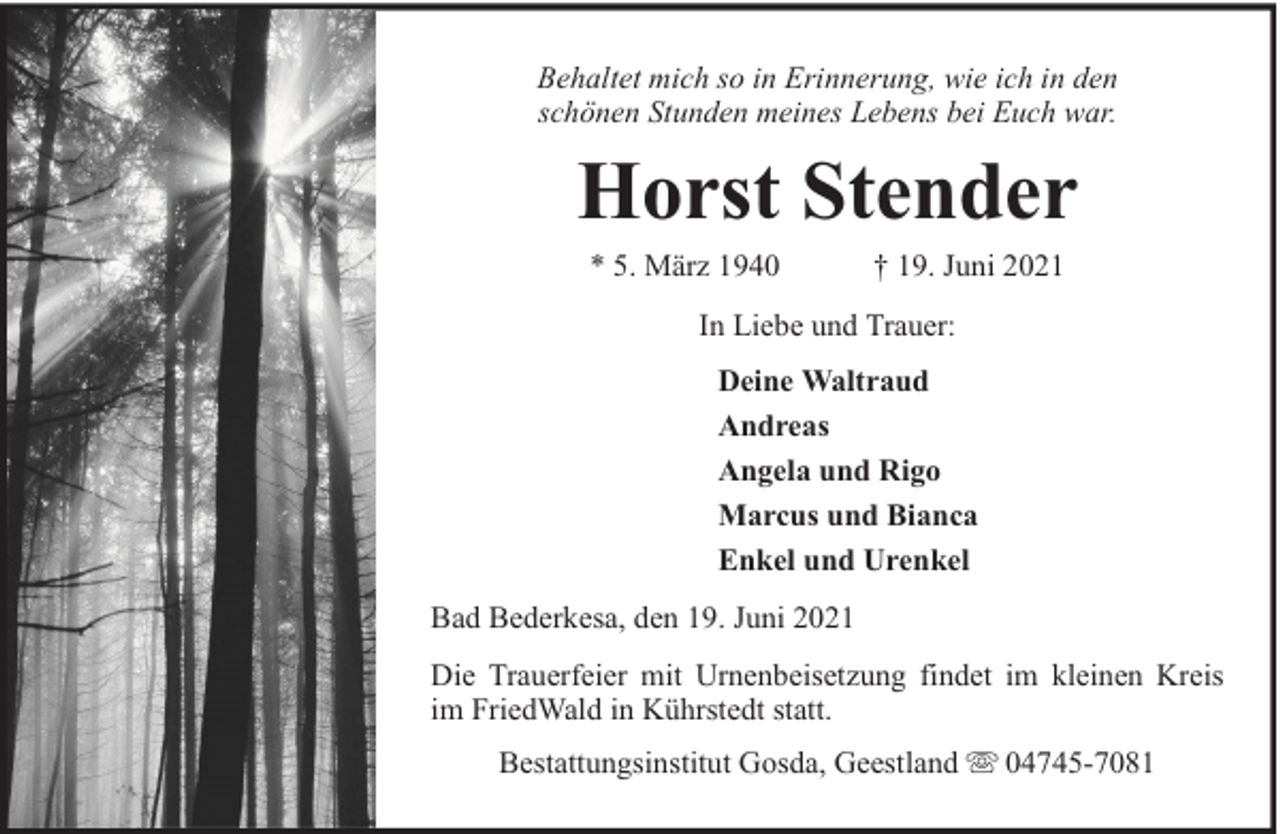 Behaltet mich so in Erinnerung, wie ich in den schönen Stunden meines Lebens bei Euch war.

Horst Stender

* 5. März 1940 † 19. Juni 2021

In Liebe und Trauer:

Deine Waltraud
Andreas
Angela und Rigo
Marcus und Bianca
Enkel und Urenkel

Bad Bederkesa, den 19. Juni 2021

Die Trauerfeier mit Urnenbeisetzung findet im kleinen Kreis im FriedWald in Kührstedt statt.

Bestattungsinstitut Gosda, Geestland ☏ 04745-7081